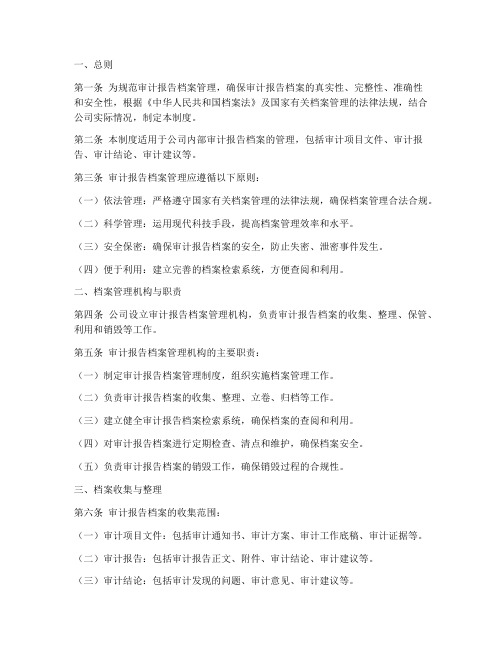 一、总则

第一条 为规范审计报告档案管理，确保审计报告档案的真实性、完整性、准确性和安全性，根据《中华人民共和国档案法》及国家有关档案管理的法律法规，结合公司实际情况，制定本制度。

第二条 本制度适用于公司内部审计报告档案的管理，包括审计项目文件、审计报告、审计结论、审计建议等。

第三条 审计报告档案管理应遵循以下原则：

（一）依法管理：严格遵守国家有关档案管理的法律法规，确保档案管理合法合规。

（二）科学管理：运用现代科技手段，提高档案管理效率和水平。

（三）安全保密：确保审计报告档案的安全，防止失密、泄密事件发生。

（四）便于利用：建立完善的档案检索系统，方便查阅和利用。

二、档案管理机构与职责

第四条 公司设立审计报告档案管理机构，负责审计报告档案的收集、整理、保管、利用和销毁等工作。

第五条 审计报告档案管理机构的主要职责：

（一）制定审计报告档案管理制度，组织实施档案管理工作。

（二）负责审计报告档案的收集、整理、立卷、归档等工作。

（三）建立健全审计报告档案检索系统，确保档案的查阅和利用。

（四）对审计报告档案进行定期检查、清点和维护，确保档案安全。

（五）负责审计报告档案的销毁工作，确保销毁过程的合规性。

三、档案收集与整理

第六条 审计报告档案的收集范围：

（一）审计项目文件：包括审计通知书、审计方案、审计工作底稿、审计证据等。

（二）审计报告：包括审计报告正文、附件、审计结论、审计建议等。

（三）审计结论：包括审计发现的问题、审计意见、审计建议等。